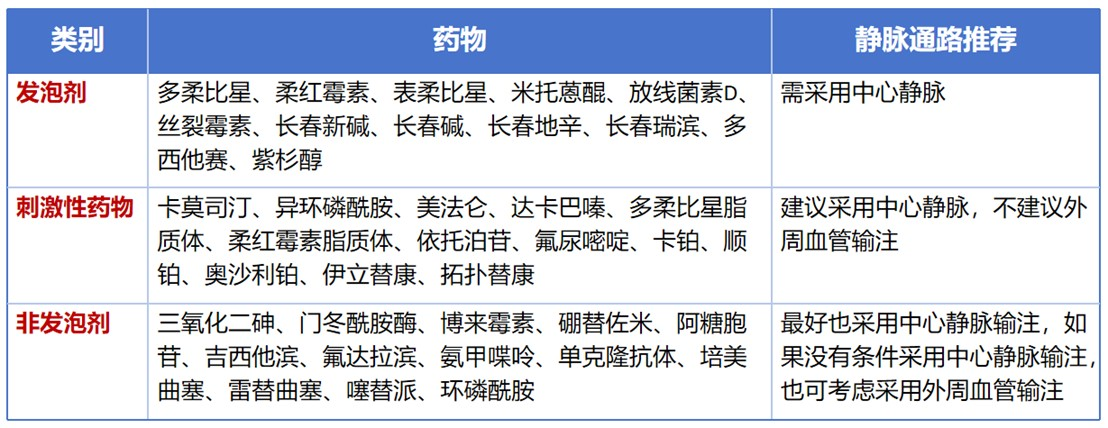 | 类别 | 药物 | 静脉通路推荐 |
|---|---|---|
| 发泡剂 | 多柔比星、柔红霉素、表柔比星、米托蒽醌、放线菌素D、丝裂霉素、长春新碱、长春碱、长春地辛、长春瑞滨、多西他赛、紫杉醇 | 需采用中心静脉 |
| 刺激性药物 | 卡莫司汀、异环磷酰胺、美法仑、达卡巴嗪、多柔比星脂质体、柔红霉素脂质体、依托泊苷、氟尿嘧啶、卡铂、顺铂、奥沙利铂、伊立替康、拓扑替康 | 建议采用中心静脉，不建议外周血管输注 |
| 非发泡剂 | 三氧化二砷、门冬酰胺酶、博来霉素、硼替佐米、阿糖胞苷、吉西他滨、氟达拉滨、氨甲喋呤、单克隆抗体、培美曲塞、雷替曲塞、噻替派、环磷酰胺 | 最好也采用中心静脉输注，如果没有条件采用中心静脉输注，也可考虑采用外周血管输注 |